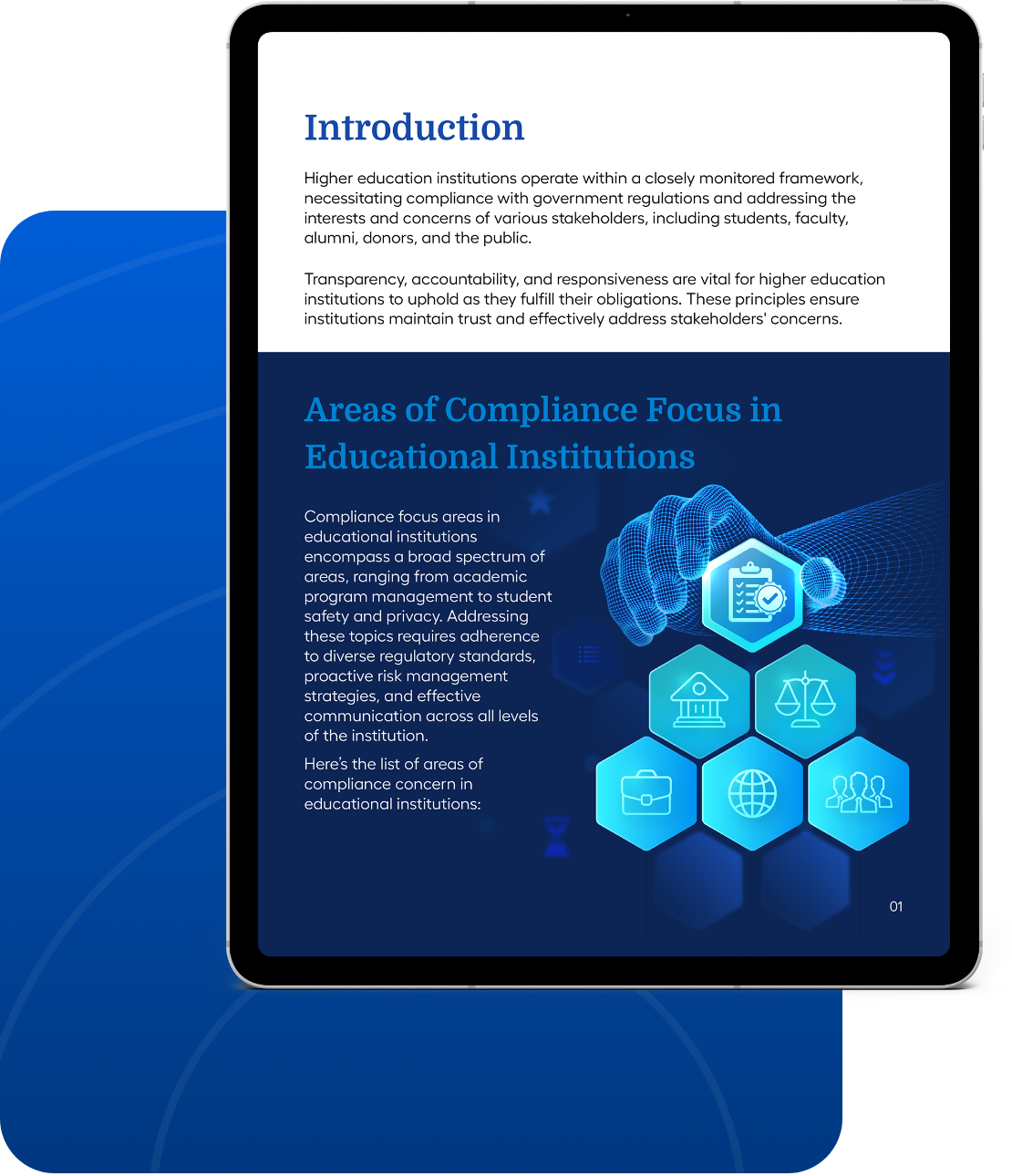 Introduction

Higher education institutions operate within a closely monitored framework, necessitating compliance with government regulations and addressing the interests and concerns of various stakeholders, including students, faculty, alumni, donors, and the public.

Transparency, accountability, and responsiveness are vital for higher education institutions to uphold as they fulfill their obligations. These principles ensure institutions maintain trust and effectively address stakeholders' concerns.

Areas of Compliance Focus in Educational Institutions

Compliance focus areas in educational institutions encompass a broad spectrum of areas, ranging from academic program management to student safety and privacy. Addressing these topics requires adherence to diverse regulatory standards, proactive risk management strategies, and effective communication across all levels of the institution.

Here's the list of areas of compliance concern in educational institutions:

01